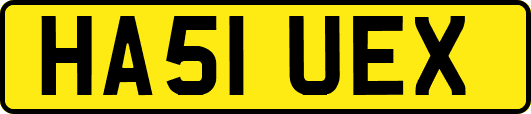 HA51 UEX